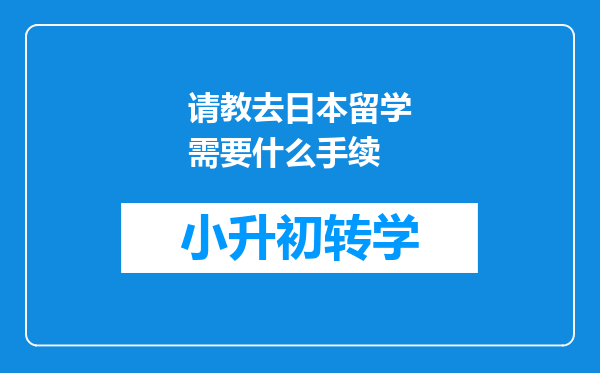 请教去日本留学需要什么手续

小升初转学